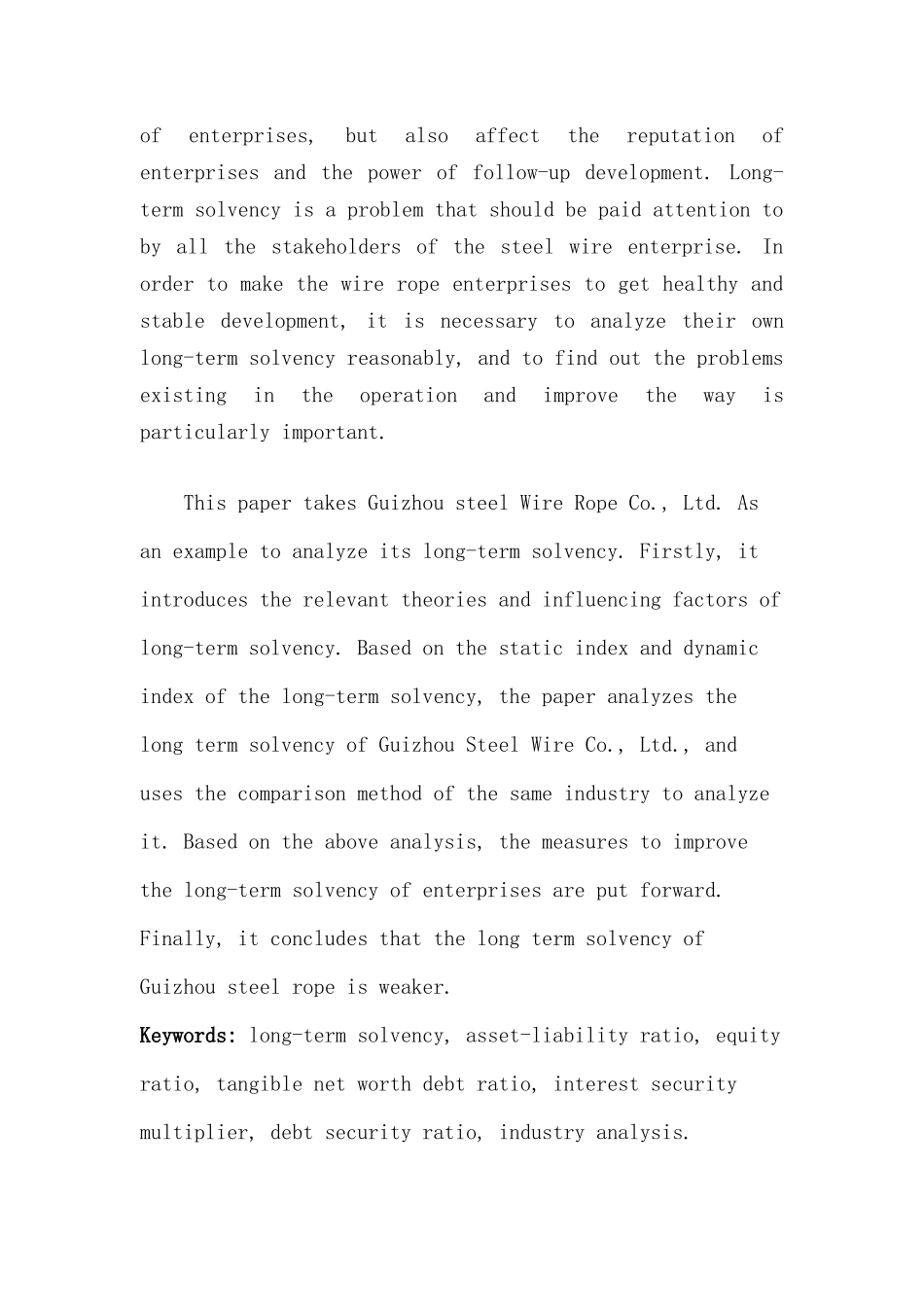 of enterprises, but also affect the reputation of enterprises and the power of follow-up development. Long-term solvency is a problem that should be paid attention to by all the stakeholders of the steel wire enterprise. In order to make the wire rope enterprises to get healthy and stable development, it is necessary to analyze their own long-term solvency reasonably, and to find out the problems existing in the operation and improve the way is particularly important.

This paper takes Guizhou steel Wire Rope Co., Ltd. As an example to analyze its long-term solvency. Firstly, it introduces the relevant theories and influencing factors of long-term solvency. Based on the static index and dynamic index of the long-term solvency, the paper analyzes the long term solvency of Guizhou Steel Wire Co., Ltd., and uses the comparison method of the same industry to analyze it. Based on the above analysis, the measures to improve the long-term solvency of enterprises are put forward. Finally, it concludes that the long term solvency of Guizhou steel rope is weaker.

Keywords: long-term solvency, asset-liability ratio, equity ratio, tangible net worth debt ratio, interest security multiplier, debt security ratio, industry analysis.